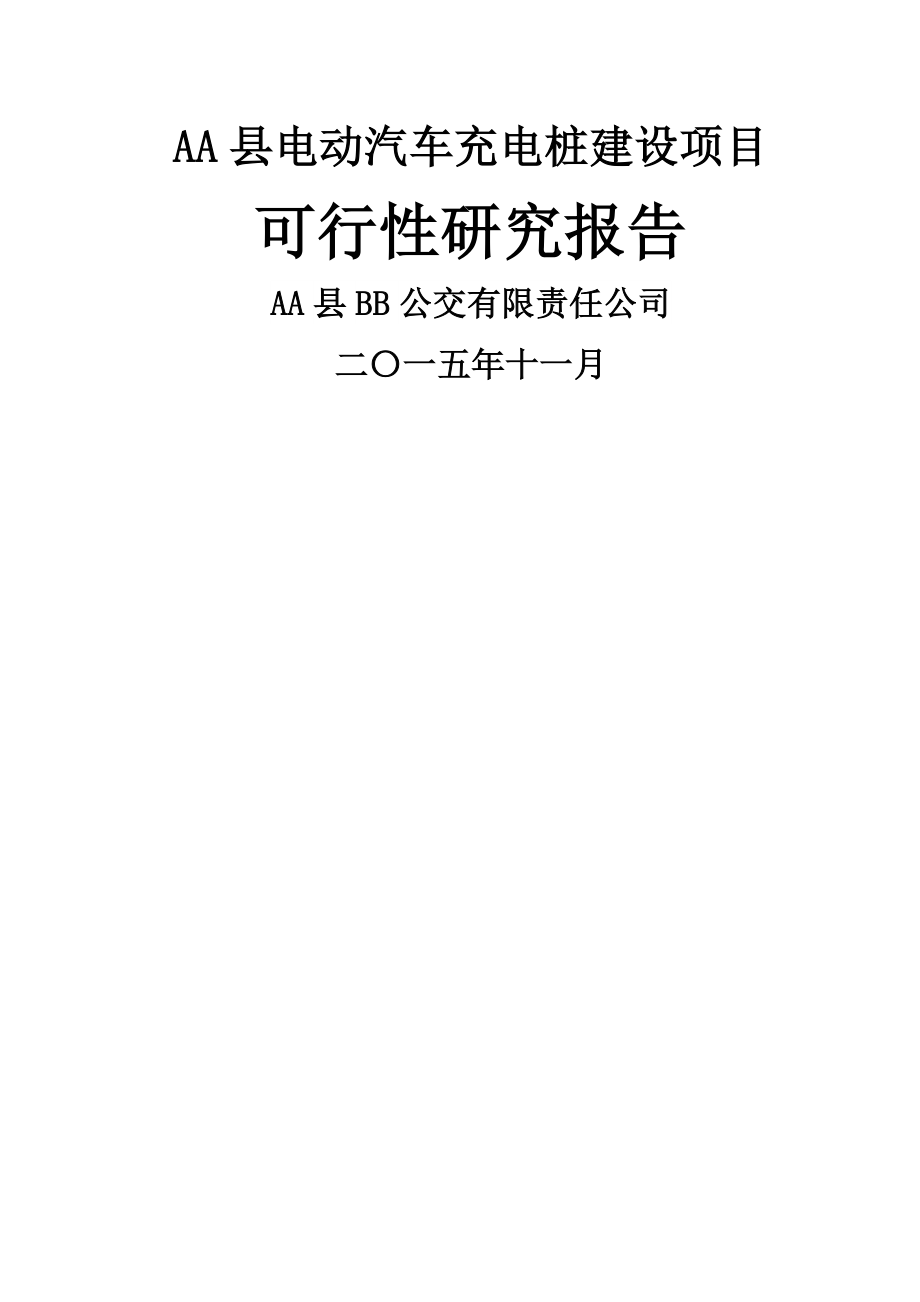 AA县电动汽车充电桩建设项目

可行性研究报告

AA县BB公交有限责任公司

二〇一五年十一月